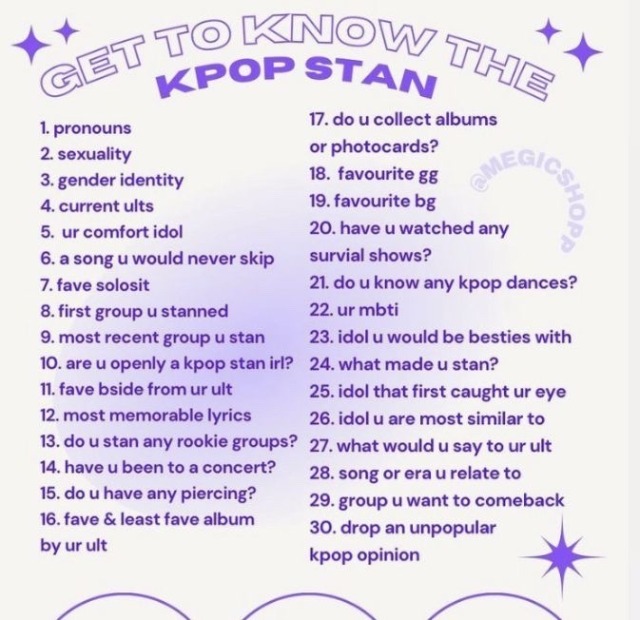 GET TO KNOW THE
KPOP STAN

1. pronouns
2. sexuality
3. gender identity
4. current ults
5. ur comfort idol
6. a song u would never skip
7. fave solosit
8. first group u stanned
9. most recent group u stan
10. are u openly a kpop stan irl?
11. fave bside from ur ult
12. most memorable lyrics
13. do u stan any rookie groups?
14. have u been to a concert?
15. do u have any piercing?
16. fave & least fave album by ur ult

17. do u collect albums or photocards?
18. favourite gg
19. favourite bg
20. have u watched any survial shows?
21. do u know any kpop dances?
22. ur mbti
23. idol u would be besties with
24. what made u stan?
25. idol that first caught ur eye
26. idol u are most similar to
27. what would u say to ur ult
28. song or era u relate to
29. group u want to comeback
30. drop an unpopular kpop opinion

@MEGICSHOPP